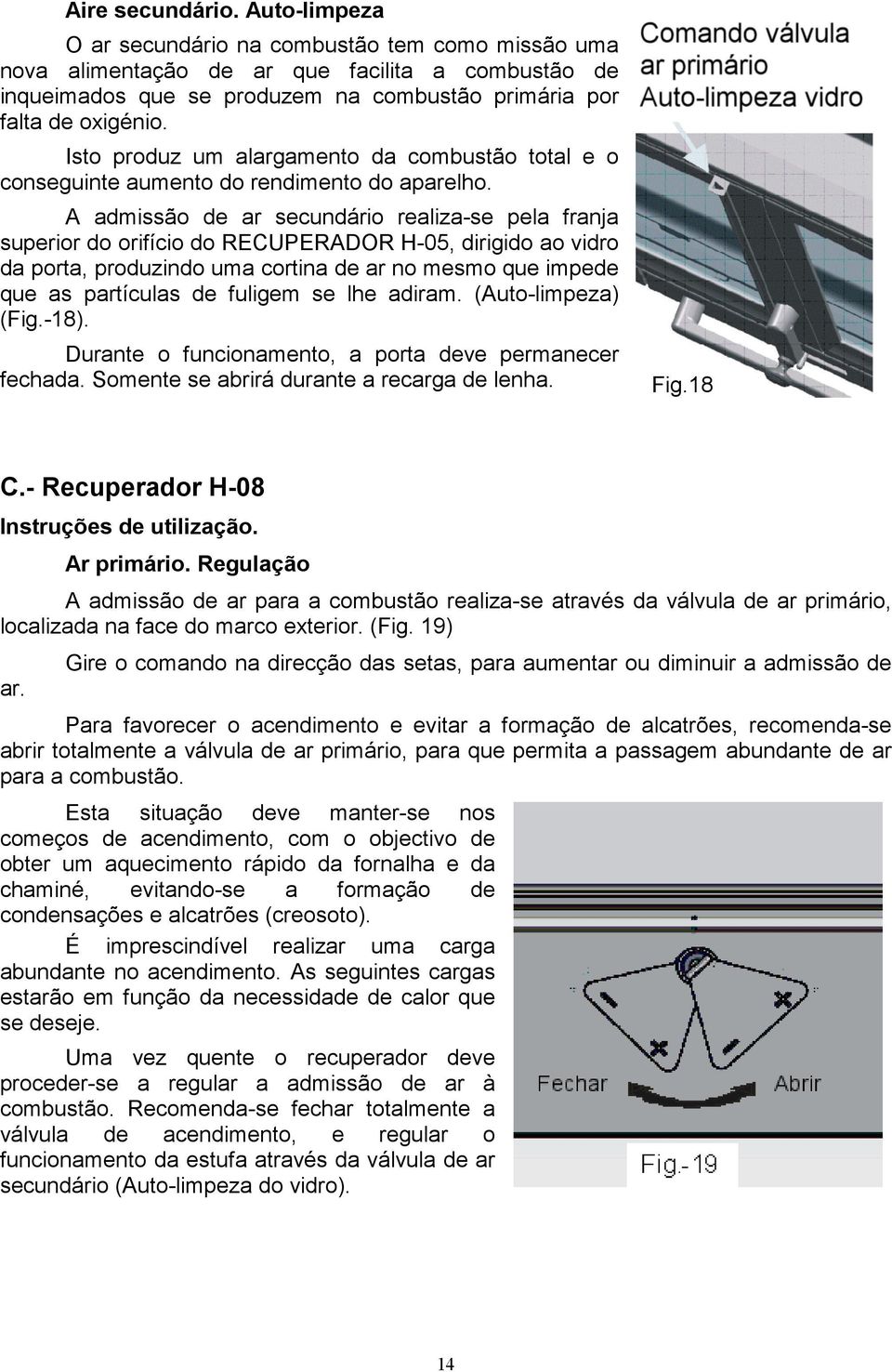 Aire secundário. Auto-limpeza

O ar secundário na combustão tem como missão uma nova alimentação de ar que facilita a combustão de inqueimados que se produzem na combustão primária por falta de oxigénio.

Isto produz um alargamento da combustão total e o conseguinte aumento do rendimento do aparelho.

A admissão de ar secundário realiza-se pela franja superior do orifício do RECUPERADOR H-05, dirigido ao vidro da porta, produzindo uma cortina de ar no mesmo que impede que as partículas de fuligem se lhe adiram. (Auto-limpeza) (Fig.-18).

Durante o funcionamento, a porta deve permanecer fechada. Somente se abrirá durante a recarga de lenha.

Comando válvula ar primário Auto-limpeza vidro

Fig.18

C.- Recuperador H-08

Instruções de utilização.

Ar primário. Regulação

A admissão de ar para a combustão realiza-se através da válvula de ar primário, localizada na face do marco exterior. (Fig. 19)

Gire o comando na direcção das setas, para aumentar ou diminuir a admissão de ar.

Para favorecer o acendimento e evitar a formação de alcatrões, recomenda-se abrir totalmente a válvula de ar primário, para que permita a passagem abundante de ar para a combustão.

Esta situação deve manter-se nos começos de acendimento, com o objectivo de obter um aquecimento rápido da fornalha e da chaminé, evitando-se a formação de condensações e alcatrões (creosoto).

É imprescindível realizar uma carga abundante no acendimento. As seguintes cargas estarão em função da necessidade de calor que se deseje.

Uma vez quente o recuperador deve proceder-se a regular a admissão de ar à combustão. Recomenda-se fechar totalmente a válvula de acendimento, e regular o funcionamento da estufa através da válvula de ar secundário (Auto-limpeza do vidro).

Fechar

Abrir

Fig.-19

14